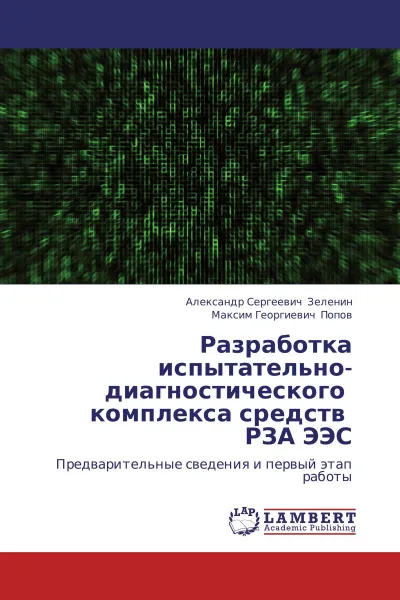 Александр Сергеевич Зеленин
Максим Георгиевич Попов

Разработка испытательно-диагностического комплекса средств РЗА ЭЭС

Предварительные сведения и первый этап работы

LAP
LAMBERT
Academic Publishing